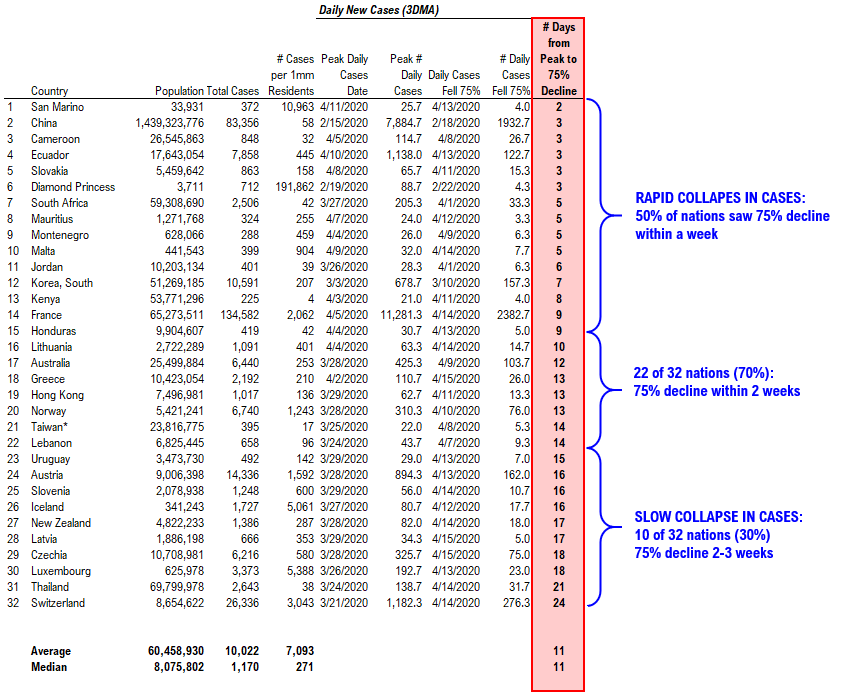 Daily New Cases (3DMA)

| | Country | Population | Total Cases | # Cases per 1mm Residents | Peak Daily Cases Date | Peak # Daily Cases | Daily Cases Fell 75% | # Daily Cases Fell 75% | # Days from Peak to 75% Decline |
|---|---|---|---|---|---|---|---|---|---|
| 1 | San Marino | 33,931 | 372 | 10,963 | 4/11/2020 | 25.7 | 4/13/2020 | 4.0 | 2 |
| 2 | China | 1,439,323,776 | 83,356 | 58 | 2/15/2020 | 7,884.7 | 2/18/2020 | 1932.7 | 3 |
| 3 | Cameroon | 26,545,863 | 848 | 32 | 4/5/2020 | 114.7 | 4/8/2020 | 26.7 | 3 |
| 4 | Ecuador | 17,643,054 | 7,858 | 445 | 4/10/2020 | 1,138.0 | 4/13/2020 | 122.7 | 3 |
| 5 | Slovakia | 5,459,642 | 863 | 158 | 4/8/2020 | 65.7 | 4/11/2020 | 15.3 | 3 |
| 6 | Diamond Princess | 3,711 | 712 | 191,862 | 2/19/2020 | 88.7 | 2/22/2020 | 4.3 | 3 |
| 7 | South Africa | 59,308,690 | 2,506 | 42 | 3/27/2020 | 205.3 | 4/1/2020 | 33.3 | 5 |
| 8 | Mauritius | 1,271,768 | 324 | 255 | 4/7/2020 | 24.0 | 4/12/2020 | 3.3 | 5 |
| 9 | Montenegro | 628,066 | 288 | 459 | 4/4/2020 | 26.0 | 4/9/2020 | 6.3 | 5 |
| 10 | Malta | 441,543 | 399 | 904 | 4/9/2020 | 32.0 | 4/14/2020 | 7.7 | 5 |
| 11 | Jordan | 10,203,134 | 401 | 39 | 3/26/2020 | 28.3 | 4/1/2020 | 6.3 | 6 |
| 12 | Korea, South | 51,269,185 | 10,591 | 207 | 3/3/2020 | 678.7 | 3/10/2020 | 157.3 | 7 |
| 13 | Kenya | 53,771,296 | 225 | 4 | 4/3/2020 | 21.0 | 4/11/2020 | 4.0 | 8 |
| 14 | France | 65,273,511 | 134,582 | 2,062 | 4/5/2020 | 11,281.3 | 4/14/2020 | 2382.7 | 9 |
| 15 | Honduras | 9,904,607 | 419 | 42 | 4/4/2020 | 30.7 | 4/13/2020 | 5.0 | 9 |
| 16 | Lithuania | 2,722,289 | 1,091 | 401 | 4/4/2020 | 63.3 | 4/14/2020 | 14.7 | 10 |
| 17 | Australia | 25,499,884 | 6,440 | 253 | 3/28/2020 | 425.3 | 4/9/2020 | 103.7 | 12 |
| 18 | Greece | 10,423,054 | 2,192 | 210 | 4/2/2020 | 110.7 | 4/15/2020 | 26.0 | 13 |
| 19 | Hong Kong | 7,496,981 | 1,017 | 136 | 3/29/2020 | 62.7 | 4/11/2020 | 13.3 | 13 |
| 20 | Norway | 5,421,241 | 6,740 | 1,243 | 3/28/2020 | 310.3 | 4/10/2020 | 76.0 | 13 |
| 21 | Taiwan* | 23,816,775 | 395 | 17 | 3/25/2020 | 22.0 | 4/8/2020 | 5.3 | 14 |
| 22 | Lebanon | 6,825,445 | 658 | 96 | 3/24/2020 | 43.7 | 4/7/2020 | 9.3 | 14 |
| 23 | Uruguay | 3,473,730 | 492 | 142 | 3/29/2020 | 29.0 | 4/13/2020 | 7.0 | 15 |
| 24 | Austria | 9,006,398 | 14,336 | 1,592 | 3/28/2020 | 894.3 | 4/13/2020 | 162.0 | 16 |
| 25 | Slovenia | 2,078,938 | 1,248 | 600 | 3/29/2020 | 56.0 | 4/14/2020 | 10.7 | 16 |
| 26 | Iceland | 341,243 | 1,727 | 5,061 | 3/27/2020 | 80.7 | 4/12/2020 | 17.7 | 16 |
| 27 | New Zealand | 4,822,233 | 1,386 | 287 | 3/28/2020 | 82.0 | 4/14/2020 | 18.0 | 17 |
| 28 | Latvia | 1,886,198 | 666 | 353 | 3/29/2020 | 34.3 | 4/15/2020 | 5.0 | 17 |
| 29 | Czechia | 10,708,981 | 6,216 | 580 | 3/28/2020 | 325.7 | 4/15/2020 | 75.0 | 18 |
| 30 | Luxembourg | 625,978 | 3,373 | 5,388 | 3/26/2020 | 192.7 | 4/13/2020 | 23.0 | 18 |
| 31 | Thailand | 69,799,978 | 2,643 | 38 | 3/24/2020 | 138.7 | 4/14/2020 | 31.7 | 21 |
| 32 | Switzerland | 8,654,622 | 26,336 | 3,043 | 3/21/2020 | 1,182.3 | 4/14/2020 | 276.3 | 24 |
| | Average | 60,458,930 | 10,022 | 7,093 | | | | | 11 |
| | Median | 8,075,802 | 1,170 | 271 | | | | | 11 |

RAPID COLLAPES IN CASES:
50% of nations saw 75% decline within a week

22 of 32 nations (70%):
75% decline within 2 weeks

SLOW COLLAPSE IN CASES:
10 of 32 nations (30%)
75% decline 2-3 weeks